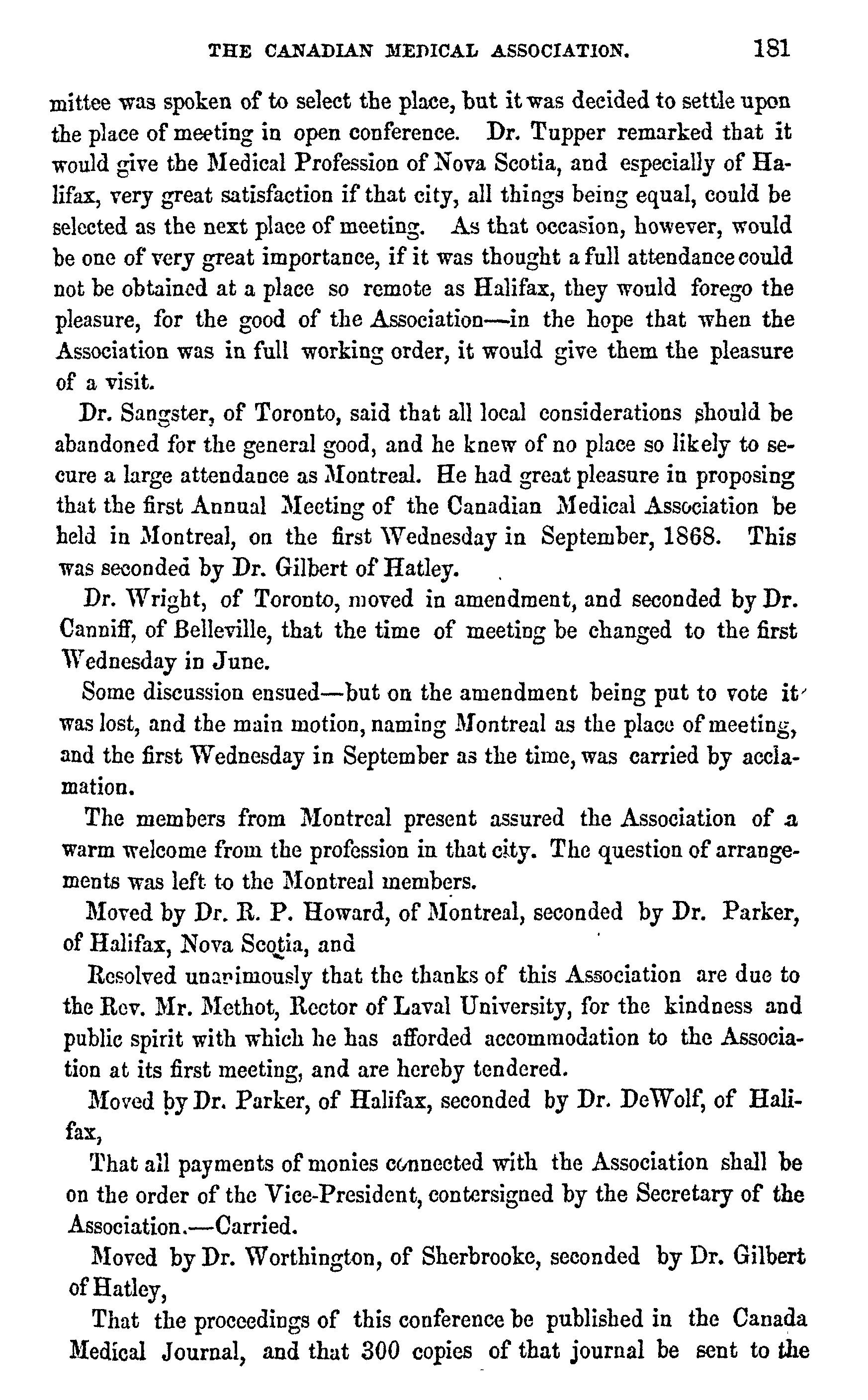 THE CANADIAN MEDICAL ASSOCIATION. 181

mittee was spoken of to select the place, but it was decided to settle upon the place of meeting in open conference. Dr. Tupper remarked that it would give the Medical Profession of Nova Scotia, and especially of Halifax, very great satisfaction if that city, all things being equal, could be selected as the next place of meeting. As that occasion, however, would be one of very great importance, if it was thought a full attendance could not be obtained at a place so remote as Halifax, they would forego the pleasure, for the good of the Association—in the hope that when the Association was in full working order, it would give them the pleasure of a visit.

Dr. Sangster, of Toronto, said that all local considerations should be abandoned for the general good, and he knew of no place so likely to secure a large attendance as Montreal. He had great pleasure in proposing that the first Annual Meeting of the Canadian Medical Association be held in Montreal, on the first Wednesday in September, 1868. This was seconded by Dr. Gilbert of Hatley.

Dr. Wright, of Toronto, moved in amendment, and seconded by Dr. Canniff, of Belleville, that the time of meeting be changed to the first Wednesday in June.

Some discussion ensued—but on the amendment being put to vote it was lost, and the main motion, naming Montreal as the place of meeting, and the first Wednesday in September as the time, was carried by acclamation.

The members from Montreal present assured the Association of a warm welcome from the profession in that city. The question of arrangements was left to the Montreal members.

Moved by Dr. R. P. Howard, of Montreal, seconded by Dr. Parker, of Halifax, Nova Scotia, and

Resolved unanimously that the thanks of this Association are due to the Rev. Mr. Methot, Rector of Laval University, for the kindness and public spirit with which he has afforded accommodation to the Association at its first meeting, and are hereby tendered.

Moved by Dr. Parker, of Halifax, seconded by Dr. DeWolf, of Halifax,

That all payments of monies connected with the Association shall be on the order of the Vice-President, contersigned by the Secretary of the Association.—Carried.

Moved by Dr. Worthington, of Sherbrooke, seconded by Dr. Gilbert of Hatley,

That the proceedings of this conference be published in the Canada Medical Journal, and that 300 copies of that journal be sent to the